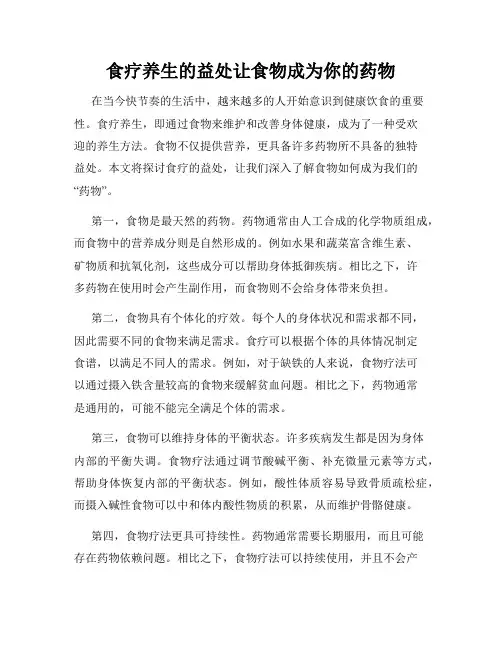 食疗养生的益处让食物成为你的药物

在当今快节奏的生活中，越来越多的人开始意识到健康饮食的重要性。食疗养生，即通过食物来维护和改善身体健康，成为了一种受欢迎的养生方法。食物不仅提供营养，更具备许多药物所不具备的独特益处。本文将探讨食疗的益处，让我们深入了解食物如何成为我们的“药物”。

第一，食物是最天然的药物。药物通常由人工合成的化学物质组成，而食物中的营养成分则是自然形成的。例如水果和蔬菜富含维生素、矿物质和抗氧化剂，这些成分可以帮助身体抵御疾病。相比之下，许多药物在使用时会产生副作用，而食物则不会给身体带来负担。

第二，食物具有个体化的疗效。每个人的身体状况和需求都不同，因此需要不同的食物来满足需求。食疗可以根据个体的具体情况制定食谱，以满足不同人的需求。例如，对于缺铁的人来说，食物疗法可以通过摄入铁含量较高的食物来缓解贫血问题。相比之下，药物通常是通用的，可能不能完全满足个体的需求。

第三，食物可以维持身体的平衡状态。许多疾病发生都是因为身体内部的平衡失调。食物疗法通过调节酸碱平衡、补充微量元素等方式，帮助身体恢复内部的平衡状态。例如，酸性体质容易导致骨质疏松症，而摄入碱性食物可以中和体内酸性物质的积累，从而维护骨骼健康。

第四，食物疗法更具可持续性。药物通常需要长期服用，而且可能存在药物依赖问题。相比之下，食物疗法可以持续使用，并且不会产